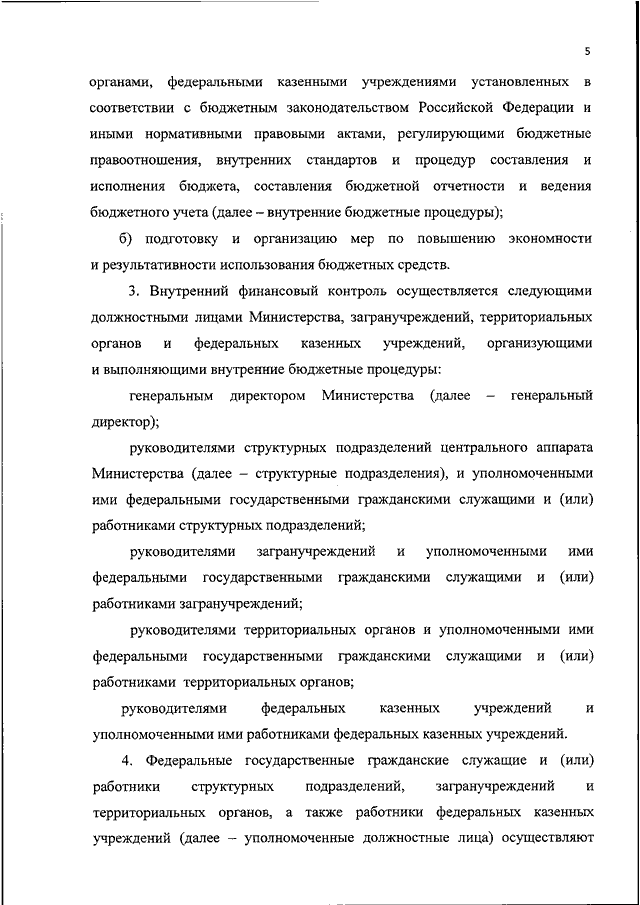 5

органами, федеральными казенными учреждениями установленных в соответствии с бюджетным законодательством Российской Федерации и иными нормативными правовыми актами, регулирующими бюджетные правоотношения, внутренних стандартов и процедур составления и исполнения бюджета, составления бюджетной отчетности и ведения бюджетного учета (далее – внутренние бюджетные процедуры);

б) подготовку и организацию мер по повышению экономности и результативности использования бюджетных средств.

3. Внутренний финансовый контроль осуществляется следующими должностными лицами Министерства, загранучреждений, территориальных органов и федеральных казенных учреждений, организующими и выполняющими внутренние бюджетные процедуры:

генеральным директором Министерства (далее – генеральный директор);

руководителями структурных подразделений центрального аппарата Министерства (далее – структурные подразделения), и уполномоченными ими федеральными государственными гражданскими служащими и (или) работниками структурных подразделений;

руководителями загранучреждений и уполномоченными ими федеральными государственными гражданскими служащими и (или) работниками загранучреждений;

руководителями территориальных органов и уполномоченными ими федеральными государственными гражданскими служащими и (или) работниками территориальных органов;

руководителями федеральных казенных учреждений и уполномоченными ими работниками федеральных казенных учреждений.

4. Федеральные государственные гражданские служащие и (или) работники структурных подразделений, загранучреждений и территориальных органов, а также работники федеральных казенных учреждений (далее – уполномоченные должностные лица) осуществляют